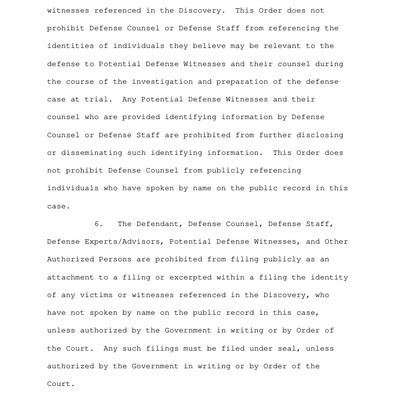 witnesses referenced in the Discovery. This Order does not prohibit Defense Counsel or Defense Staff from referencing the identities of individuals they believe may be relevant to the defense to Potential Defense Witnesses and their counsel during the course of the investigation and preparation of the defense case at trial. Any Potential Defense Witnesses and their counsel who are provided identifying information by Defense Counsel or Defense Staff are prohibited from further disclosing or disseminating such identifying information. This Order does not prohibit Defense Counsel from publicly referencing individuals who have spoken by name on the public record in this case.

6. The Defendant, Defense Counsel, Defense Staff, Defense Experts/Advisors, Potential Defense Witnesses, and Other Authorized Persons are prohibited from filing publicly as an attachment to a filing or excerpted within a filing the identity of any victims or witnesses referenced in the Discovery, who have not spoken by name on the public record in this case, unless authorized by the Government in writing or by Order of the Court. Any such filings must be filed under seal, unless authorized by the Government in writing or by Order of the Court.